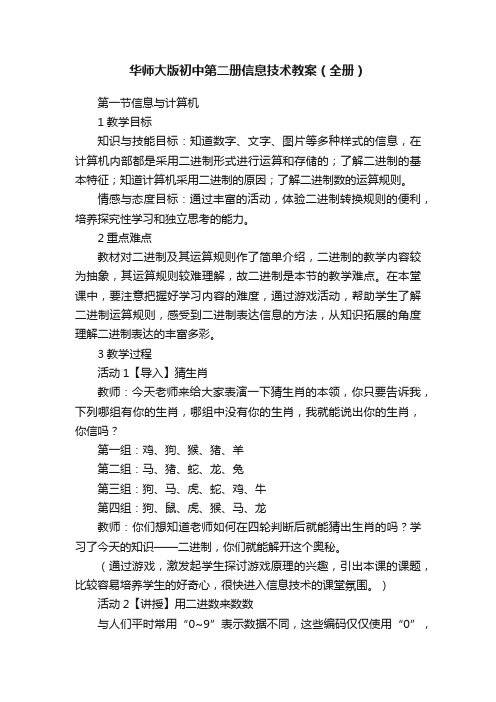 华师大版初中第二册信息技术教案（全册）

第一节信息与计算机

1 教学目标

知识与技能目标：知道数字、文字、图片等多种样式的信息，在计算机内部都是采用二进制形式进行运算和存储的；了解二进制的基本特征；知道计算机采用二进制的原因；了解二进制数的运算规则。

情感与态度目标：通过丰富的活动，体验二进制转换规则的便利，培养探究性学习和独立思考的能力。

2 重点难点

教材对二进制及其运算规则作了简单介绍，二进制的教学内容较为抽象，其运算规则较难理解，故二进制是本节的教学难点。在本堂课中，要注意把握好学习内容的难度，通过游戏活动，帮助学生了解二进制运算规则，感受到二进制表达信息的方法，从知识拓展的角度理解二进制表达的丰富多彩。

3 教学过程

活动 1【导入】猜生肖

教师：今天老师来给大家表演一下猜生肖的本领，你只要告诉我，下列哪组有你的生肖，哪组中没有你的生肖，我就能说出你的生肖，你信吗？

第一组：鸡、狗、猴、猪、羊

第二组：马、猪、蛇、龙、兔

第三组：狗、马、虎、蛇、鸡、牛

第四组：狗、鼠、虎、猴、马、龙

教师：你们想知道老师如何在四轮判断后就能猜出生肖的吗？学习了今天的知识——二进制，你们就能解开这个奥秘。

（通过游戏，激发起学生探讨游戏原理的兴趣，引出本课的课题，比较容易培养学生的好奇心，很快进入信息技术的课堂氛围。）

活动 2【讲授】用二进数来数数

与人们平时常用“0~9”表示数据不同，这些编码仅仅使用“0”，